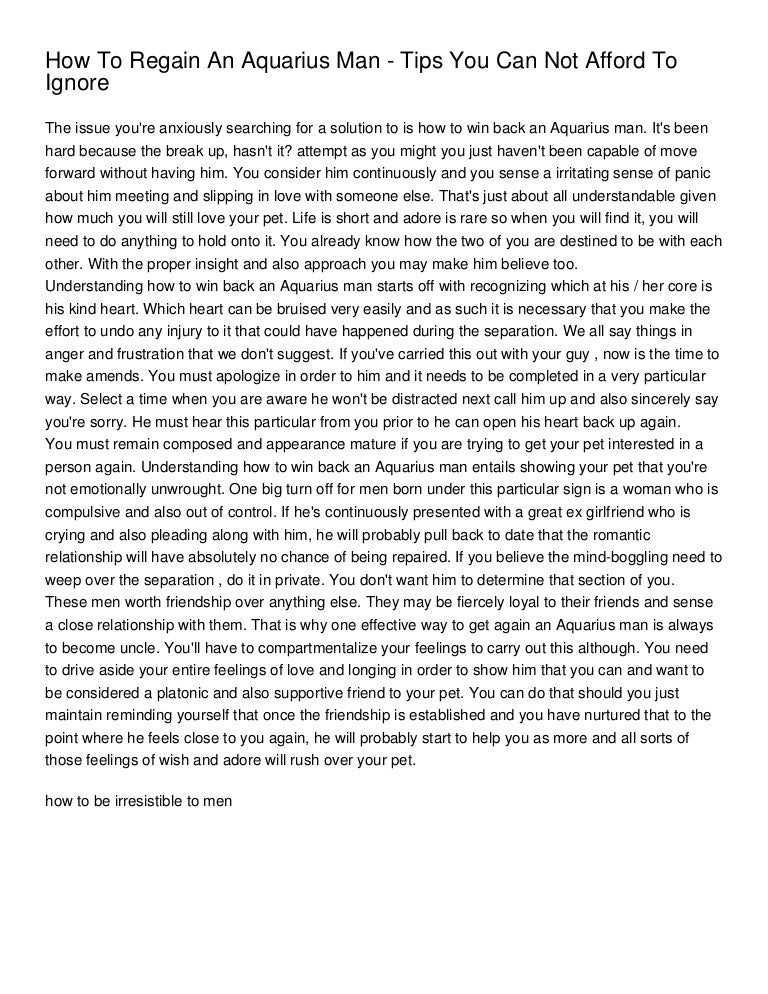 How To Regain An Aquarius Man - Tips You Can Not Afford To Ignore

The issue you're anxiously searching for a solution to is how to win back an Aquarius man. It's been hard because the break up, hasn't it? attempt as you might you just haven't been capable of move forward without having him. You consider him continuously and you sense a irritating sense of panic about him meeting and slipping in love with someone else. That's just about all understandable given how much you will still love your pet. Life is short and adore is rare so when you will find it, you will need to do anything to hold onto it. You already know how the two of you are destined to be with each other. With the proper insight and also approach you may make him believe too.
Understanding how to win back an Aquarius man starts off with recognizing which at his / her core is his kind heart. Which heart can be bruised very easily and as such it is necessary that you make the effort to undo any injury to it that could have happened during the separation. We all say things in anger and frustration that we don't suggest. If you've carried this out with your guy , now is the time to make amends. You must apologize in order to him and it needs to be completed in a very particular way. Select a time when you are aware he won't be distracted next call him up and also sincerely say you're sorry. He must hear this particular from you prior to he can open his heart back up again.
You must remain composed and appearance mature if you are trying to get your pet interested in a person again. Understanding how to win back an Aquarius man entails showing your pet that you're not emotionally unwrought. One big turn off for men born under this particular sign is a woman who is compulsive and also out of control. If he's continuously presented with a great ex girlfriend who is crying and also pleading along with him, he will probably pull back to date that the romantic relationship will have absolutely no chance of being repaired. If you believe the mind-boggling need to weep over the separation , do it in private. You don't want him to determine that section of you.
These men worth friendship over anything else. They may be fiercely loyal to their friends and sense a close relationship with them. That is why one effective way to get again an Aquarius man is always to become uncle. You'll have to compartmentalize your feelings to carry out this although. You need to drive aside your entire feelings of love and longing in order to show him that you can and want to be considered a platonic and also supportive friend to your pet. You can do that should you just maintain reminding yourself that once the friendship is established and you have nurtured that to the point where he feels close to you again, he will probably start to help you as more and all sorts of those feelings of wish and adore will rush over your pet.

how to be irresistible to men